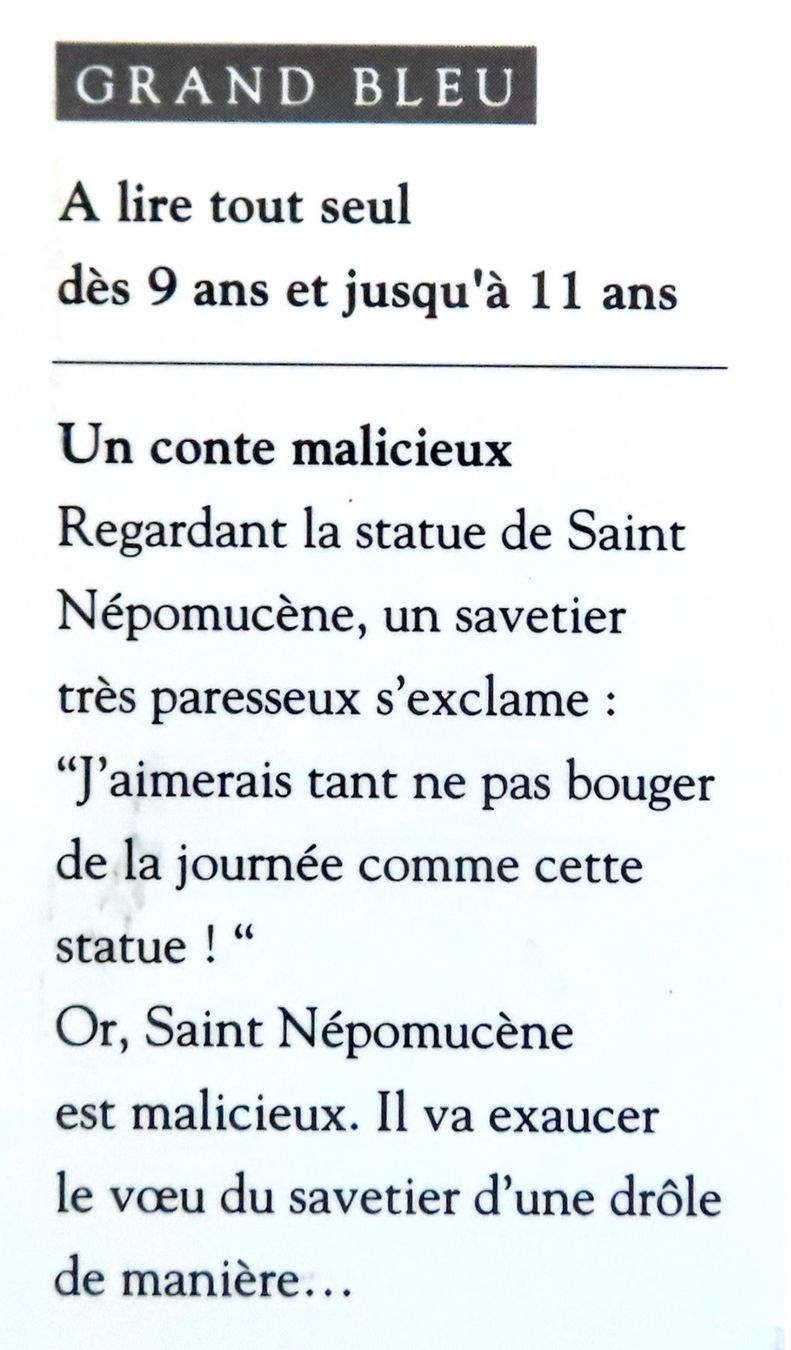 GRAND BLEU

A lire tout seul
dès 9 ans et jusqu'à 11 ans

Un conte malicieux
Regardant la statue de Saint Népomucène, un savetier très paresseux s'exclame : "J'aimerais tant ne pas bouger de la journée comme cette statue ! "
Or, Saint Népomucène est malicieux. Il va exaucer le vœu du savetier d'une drôle de manière…